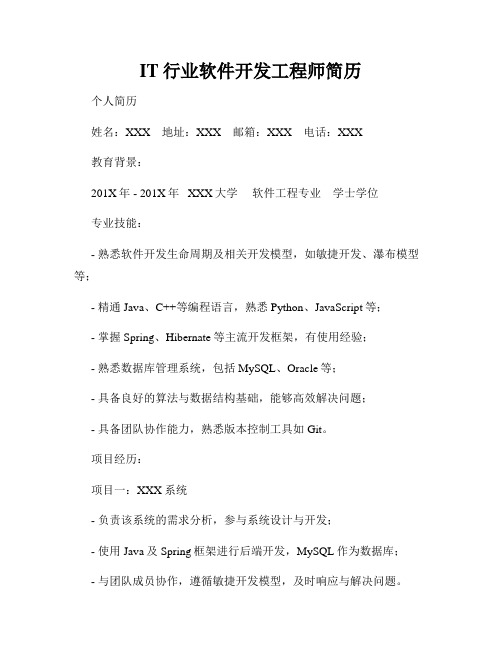 IT 行业软件开发工程师简历

个人简历

姓名：XXX 地址：XXX 邮箱：XXX 电话：XXX

教育背景：

201X 年 - 201X 年 XXX 大学 软件工程专业 学士学位

专业技能：

- 熟悉软件开发生命周期及相关开发模型，如敏捷开发、瀑布模型等；

- 精通 Java、C++等编程语言，熟悉 Python、JavaScript 等；

- 掌握 Spring、Hibernate 等主流开发框架，有使用经验；

- 熟悉数据库管理系统，包括 MySQL、Oracle 等；

- 具备良好的算法与数据结构基础，能够高效解决问题；

- 具备团队协作能力，熟悉版本控制工具如 Git。

项目经历：

项目一：XXX 系统

- 负责该系统的需求分析，参与系统设计与开发；

- 使用 Java 及 Spring 框架进行后端开发，MySQL 作为数据库；

- 与团队成员协作，遵循敏捷开发模型，及时响应与解决问题。